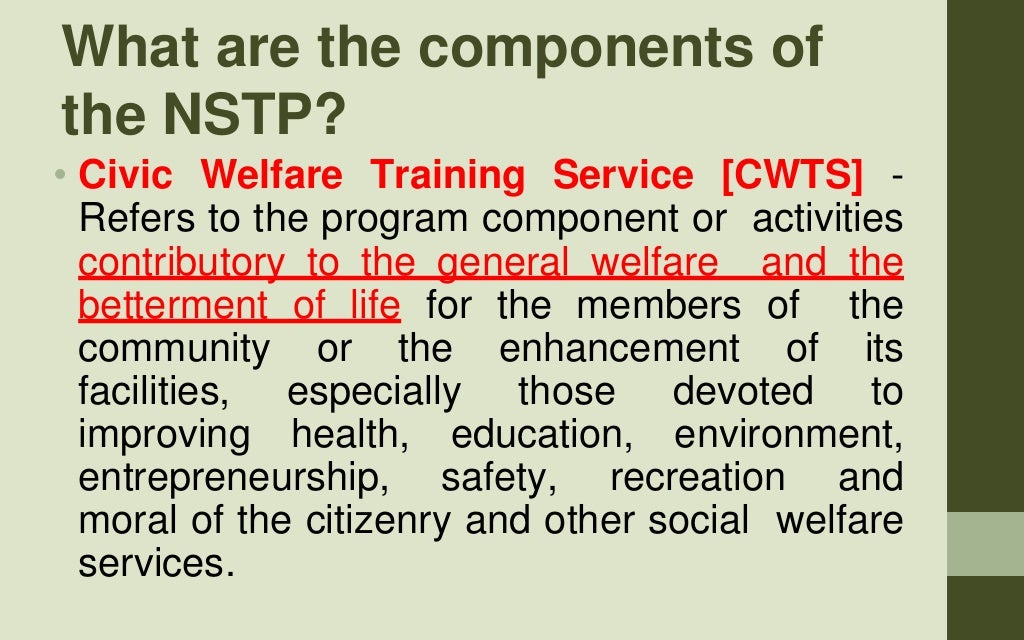 What are the components of the NSTP?

• Civic Welfare Training Service [CWTS] - Refers to the program component or activities contributory to the general welfare and the betterment of life for the members of the community or the enhancement of its facilities, especially those devoted to improving health, education, environment, entrepreneurship, safety, recreation and moral of the citizenry and other social welfare services.